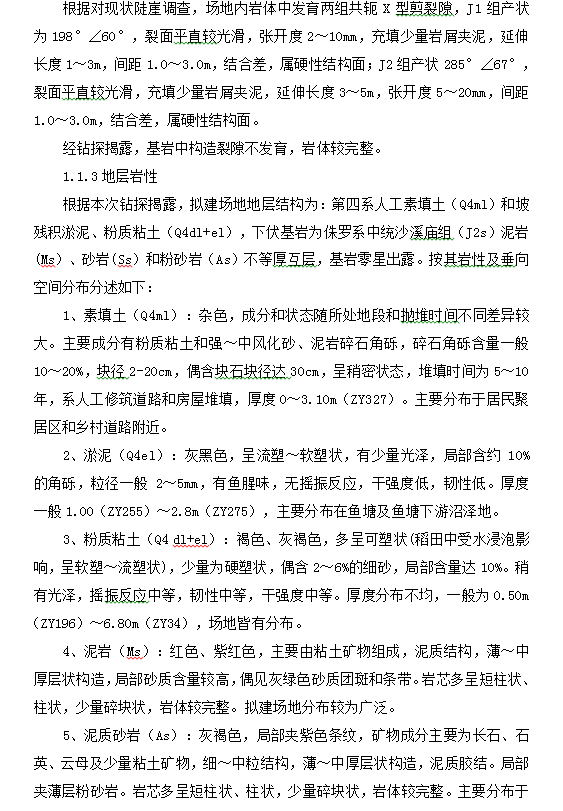 根据对现状陡崖调查，场地内岩体中发育两组共轭 X 型剪裂隙，J1 组产状为 198° ∠60°，裂面平直较光滑，张开度 2～10mm，充填少量岩屑夹泥，延伸长度 1～3m，间距 1.0～3.0m，结合差，属硬性结构面；J2 组产状 285° ∠67°，裂面平直较光滑，充填少量岩屑夹泥，延伸长度 3～5m，张开度 5～20mm，间距 1.0～3.0m，结合差，属硬性结构面。

经钻探揭露，基岩中构造裂隙不发育，岩体较完整。

1.1.3 地层岩性

根据本次钻探揭露，拟建场地地层结构为：第四系人工素填土（Q4ml）和坡残积淤泥、粉质粘土（Q4dl+el），下伏基岩为侏罗系中统沙溪庙组（J2s）泥岩（Ms）、砂岩（Ss）和粉砂岩（As）不等厚互层，基岩零星出露。按其岩性及垂向空间分布分述如下：

1、素填土（Q4ml）：杂色，成分和状态随所处地段和抛堆时间不同差异较大。主要成分有粉质粘土和强～中风化砂、泥岩碎石角砾，碎石角砾含量一般 10～20%，块径 2-20cm，偶含块石块径达 30cm，呈稍密状态，堆填时间为 5～10 年，系人工修筑道路和房屋堆填，厚度 0～3.10m（ZY327）。主要分布于居民聚居区和乡村道路附近。

2、淤泥（Q4el）：灰黑色，呈流塑～软塑状，有少量光泽，局部含约 10% 的角砾，粒径一般 2～5mm，有鱼腥味，无摇振反应，干强度低，韧性低。厚度一般 1.00（ZY255）～2.8m（ZY275），主要分布在鱼塘及鱼塘下游沼泽地。

3、粉质粘土（Q4 dl+el）：褐色、灰褐色，多呈可塑状(稻田中受水浸泡影响，呈软塑～流塑状)，少量为硬塑状，偶含 2～6%的细砂，局部含量达 10%。稍有光泽，摇振反应中等，韧性中等，干强度中等。厚度分布不均，一般为 0.50m（ZY196）～6.80m（ZY34），场地皆有分布。

4、泥岩（Ms）：红色、紫红色，主要由粘土矿物组成，泥质结构，薄～中厚层状构造，局部砂质含量较高，偶见灰绿色砂质团斑和条带。岩芯多呈短柱状、柱状，少量碎块状，岩体较完整。拟建场地分布较为广泛。

5、泥质砂岩（As）：灰褐色，局部夹紫色条纹，矿物成分主要为长石、石英、云母及少量粘土矿物，细～中粒结构，薄～中厚层状构造，泥质胶结。局部夹薄层粉砂岩。岩芯多呈短柱状、柱状，少量碎块状，岩体较完整。主要分布于